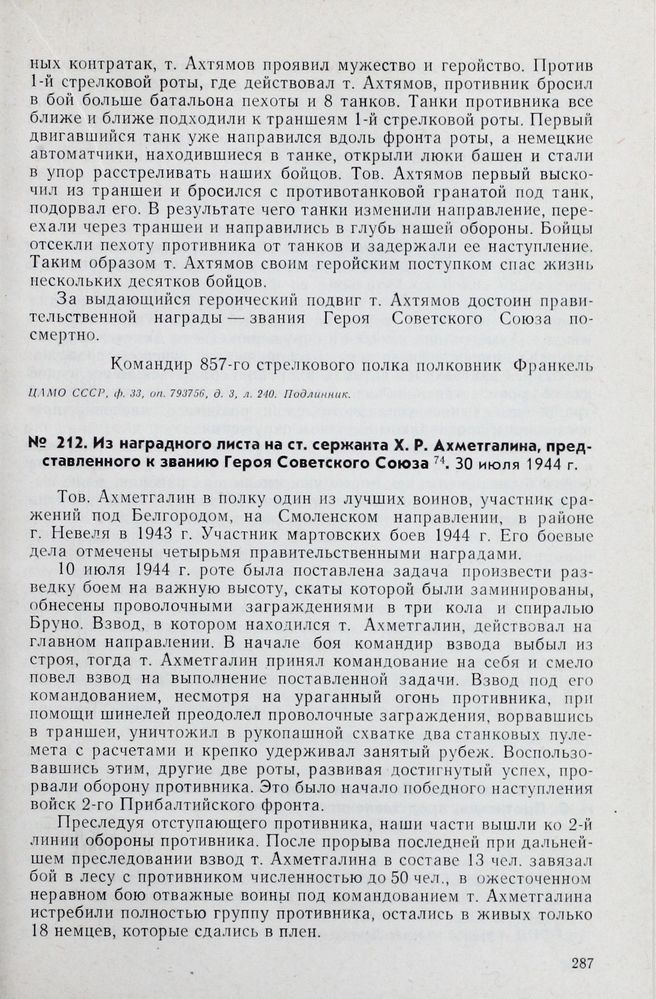 ных контратак, т. Ахтямов проявил мужество и геройство. Против 1-й стрелковой роты, где действовал т. Ахтямов, противник бросил в бой больше батальона пехоты и 8 танков. Танки противника все ближе и ближе подходили к траншеям 1-й стрелковой роты. Первый двигавшийся танк уже направился вдоль фронта роты, а немецкие автоматчики, находившиеся в танке, открыли люки башен и стали в упор расстреливать наших бойцов. Тов. Ахтямов первый выскочил из траншеи и бросился с противотанковой гранатой под танк, подорвал его. В результате чего танки изменили направление, переехали через траншеи и направились в глубь нашей обороны. Бойцы отсекли пехоту противника от танков и задержали ее наступление. Таким образом т. Ахтямов своим геройским поступком спас жизнь нескольких десятков бойцов.

За выдающийся героический подвиг т. Ахтямов достоин правительственной награды — звания Героя Советского Союза посмертно.

Командир 857-го стрелкового полка полковник Франкель

ЦАМО СССР, ф. 33, оп. 793756, д. 3, л. 240. Подлинник.

№ 212. Из наградного листа на ст. сержанта Х. Р. Ахметгалина, представленного к званию Героя Советского Союза $^{74}$. 30 июля 1944 г.

Тов. Ахметгалин в полку один из лучших воинов, участник сражений под Белгородом, на Смоленском направлении, в районе г. Невеля в 1943 г. Участник мартовских боев 1944 г. Его боевые дела отмечены четырьмя правительственными наградами.

10 июля 1944 г. роте была поставлена задача произвести разведку боем на важную высоту, скаты которой были заминированы, обнесены проволочными заграждениями в три кола и спиралью Бруно. Взвод, в котором находился т. Ахметгалин, действовал на главном направлении. В начале боя командир взвода выбыл из строя, тогда т. Ахметгалин принял командование на себя и смело повел взвод на выполнение поставленной задачи. Взвод под его командованием, несмотря на ураганный огонь противника, при помощи шинелей преодолел проволочные заграждения, ворвавшись в траншеи, уничтожил в рукопашной схватке два станковых пулемета с расчетами и крепко удерживал занятый рубеж. Воспользовавшись этим, другие две роты, развивая достигнутый успех, прорвали оборону противника. Это было начало победного наступления войск 2-го Прибалтийского фронта.

Преследуя отступающего противника, наши части вышли ко 2-й линии обороны противника. После прорыва последней при дальнейшем преследовании взвод т. Ахметгалина в составе 13 чел. завязал бой в лесу с противником численностью до 50 чел., в ожесточенном неравном бою отважные воины под командованием т. Ахметгалина истребили полностью группу противника, остались в живых только 18 немцев, которые сдались в плен.

287